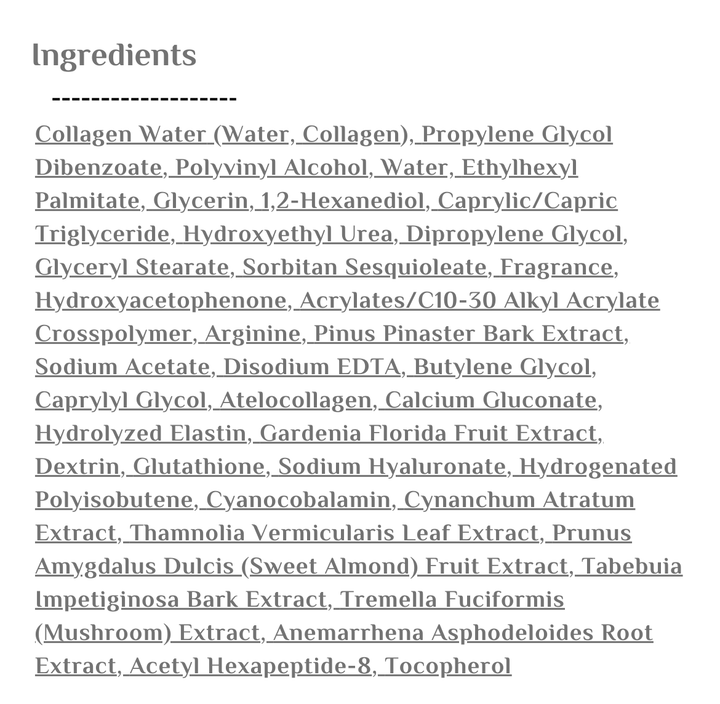 Ingredients

-------------------

Collagen Water (Water, Collagen), Propylene Glycol Dibenzoate, Polyvinyl Alcohol, Water, Ethylhexyl Palmitate, Glycerin, 1,2-Hexanediol, Caprylic/Capric Triglyceride, Hydroxyethyl Urea, Dipropylene Glycol, Glyceryl Stearate, Sorbitan Sesquioleate, Fragrance, Hydroxyacetophenone, Acrylates/C10-30 Alkyl Acrylate Crosspolymer, Arginine, Pinus Pinaster Bark Extract, Sodium Acetate, Disodium EDTA, Butylene Glycol, Caprylyl Glycol, Atelocollagen, Calcium Gluconate, Hydrolyzed Elastin, Gardenia Florida Fruit Extract, Dextrin, Glutathione, Sodium Hyaluronate, Hydrogenated Polyisobutene, Cyanocobalamin, Cynanchum Atratum Extract, Thamnolia Vermicularis Leaf Extract, Prunus Amygdalus Dulcis (Sweet Almond) Fruit Extract, Tabebuia Impetiginosa Bark Extract, Tremella Fuciformis (Mushroom) Extract, Anemarrhena Asphodeloides Root Extract, Acetyl Hexapeptide-8, Tocopherol